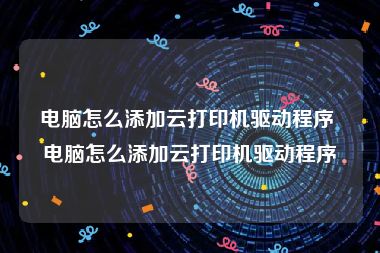 电脑怎么添加云打印机驱动程序 电脑怎么添加云打印机驱动程序